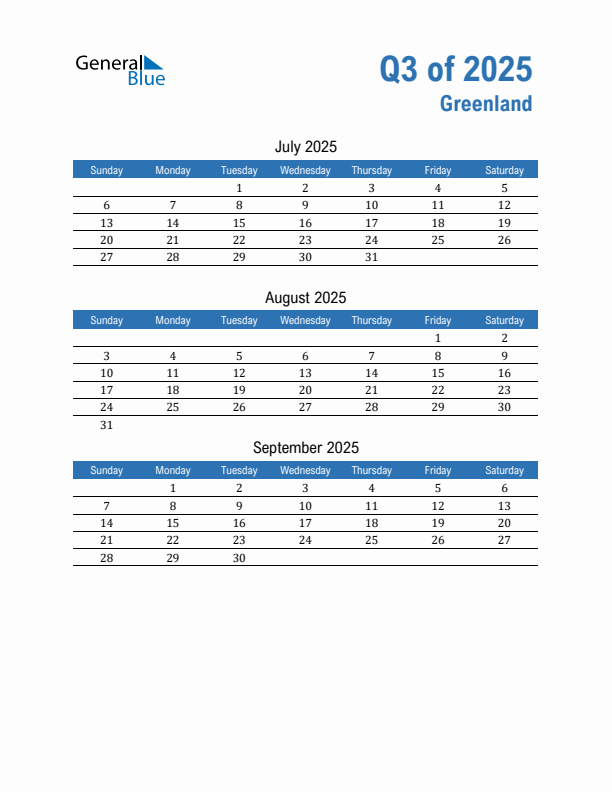 General Blue

Q3 of 2025
Greenland

July 2025

| Sunday | Monday | Tuesday | Wednesday | Thursday | Friday | Saturday |
|---|---|---|---|---|---|---|
| | | 1 | 2 | 3 | 4 | 5 |
| 6 | 7 | 8 | 9 | 10 | 11 | 12 |
| 13 | 14 | 15 | 16 | 17 | 18 | 19 |
| 20 | 21 | 22 | 23 | 24 | 25 | 26 |
| 27 | 28 | 29 | 30 | 31 | | |

August 2025

| Sunday | Monday | Tuesday | Wednesday | Thursday | Friday | Saturday |
|---|---|---|---|---|---|---|
| | | | | | 1 | 2 |
| 3 | 4 | 5 | 6 | 7 | 8 | 9 |
| 10 | 11 | 12 | 13 | 14 | 15 | 16 |
| 17 | 18 | 19 | 20 | 21 | 22 | 23 |
| 24 | 25 | 26 | 27 | 28 | 29 | 30 |
| 31 | | | | | | |

September 2025

| Sunday | Monday | Tuesday | Wednesday | Thursday | Friday | Saturday |
|---|---|---|---|---|---|---|
| | 1 | 2 | 3 | 4 | 5 | 6 |
| 7 | 8 | 9 | 10 | 11 | 12 | 13 |
| 14 | 15 | 16 | 17 | 18 | 19 | 20 |
| 21 | 22 | 23 | 24 | 25 | 26 | 27 |
| 28 | 29 | 30 | | | | |